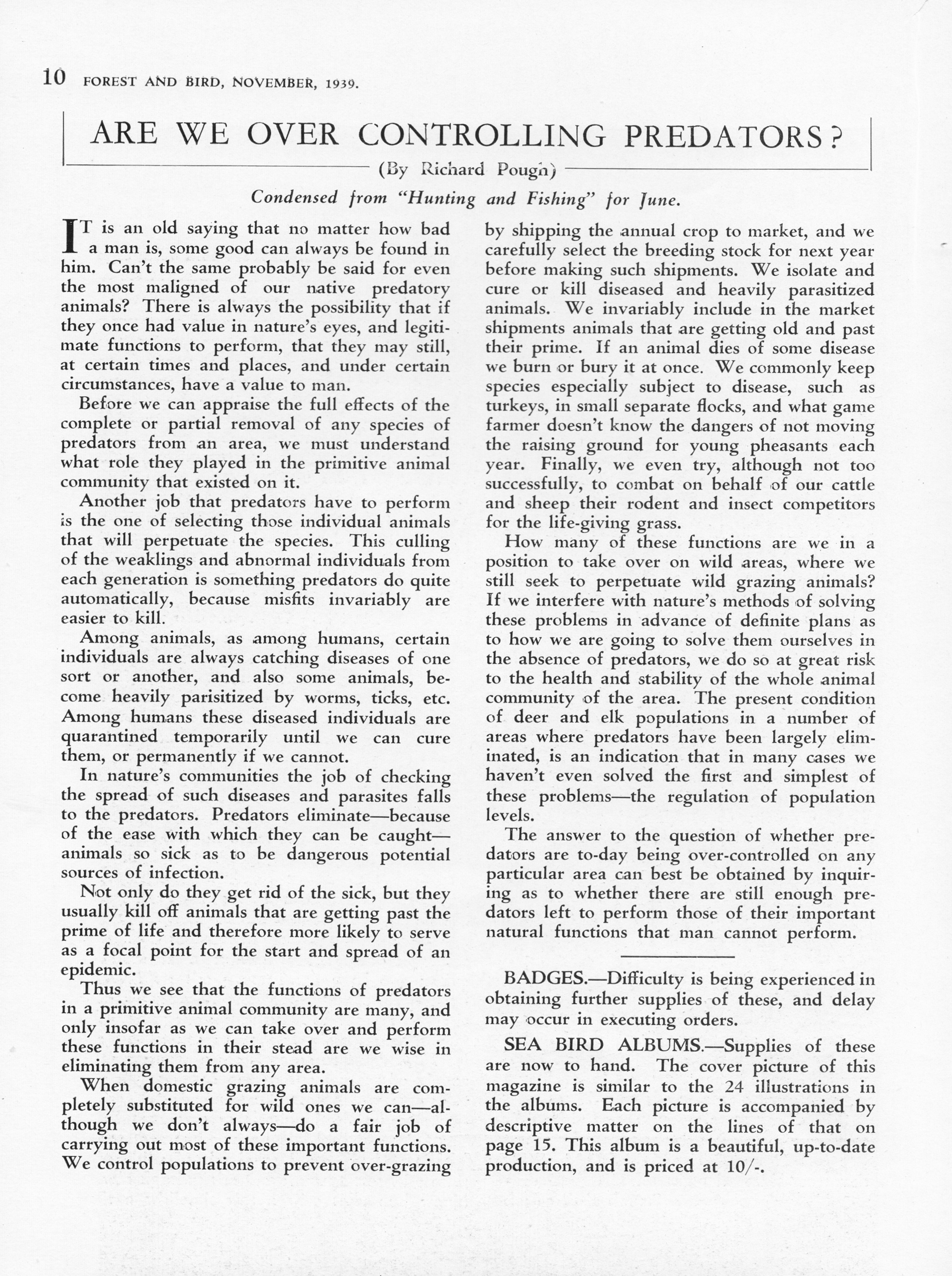 10 FOREST AND BIRD, NOVEMBER, 1939.

ARE WE OVER CONTROLLING PREDATORS?

(By Richard Pough)

Condensed from "Hunting and Fishing" for June.

IT is an old saying that no matter how bad a man is, some good can always be found in him. Can't the same probably be said for even the most maligned of our native predatory animals? There is always the possibility that if they once had value in nature's eyes, and legitimate functions to perform, that they may still, at certain times and places, and under certain circumstances, have a value to man.

Before we can appraise the full effects of the complete or partial removal of any species of predators from an area, we must understand what role they played in the primitive animal community that existed on it.

Another job that predators have to perform is the one of selecting those individual animals that will perpetuate the species. This culling of the weaklings and abnormal individuals from each generation is something predators do quite automatically, because misfits invariably are easier to kill.

Among animals, as among humans, certain individuals are always catching diseases of one sort or another, and also some animals, become heavily parisitized by worms, ticks, etc. Among humans these diseased individuals are quarantined temporarily until we can cure them, or permanently if we cannot.

In nature's communities the job of checking the spread of such diseases and parasites falls to the predators. Predators eliminate—because of the ease with which they can be caught—animals so sick as to be dangerous potential sources of infection.

Not only do they get rid of the sick, but they usually kill off animals that are getting past the prime of life and therefore more likely to serve as a focal point for the start and spread of an epidemic.

Thus we see that the functions of predators in a primitive animal community are many, and only insofar as we can take over and perform these functions in their stead are we wise in eliminating them from any area.

When domestic grazing animals are completely substituted for wild ones we can—although we don't always—do a fair job of carrying out most of these important functions. We control populations to prevent over-grazing by shipping the annual crop to market, and we carefully select the breeding stock for next year before making such shipments. We isolate and cure or kill diseased and heavily parasitized animals. We invariably include in the market shipments animals that are getting old and past their prime. If an animal dies of some disease we burn or bury it at once. We commonly keep species especially subject to disease, such as turkeys, in small separate flocks, and what game farmer doesn't know the dangers of not moving the raising ground for young pheasants each year. Finally, we even try, although not too successfully, to combat on behalf of our cattle and sheep their rodent and insect competitors for the life-giving grass.

How many of these functions are we in a position to take over on wild areas, where we still seek to perpetuate wild grazing animals? If we interfere with nature's methods of solving these problems in advance of definite plans as to how we are going to solve them ourselves in the absence of predators, we do so at great risk to the health and stability of the whole animal community of the area. The present condition of deer and elk populations in a number of areas where predators have been largely eliminated, is an indication that in many cases we haven't even solved the first and simplest of these problems—the regulation of population levels.

The answer to the question of whether predators are to-day being over-controlled on any particular area can best be obtained by inquiring as to whether there are still enough predators left to perform those of their important natural functions that man cannot perform.

BADGES.—Difficulty is being experienced in obtaining further supplies of these, and delay may occur in executing orders.

SEA BIRD ALBUMS.—Supplies of these are now to hand. The cover picture of this magazine is similar to the 24 illustrations in the albums. Each picture is accompanied by descriptive matter on the lines of that on page 15. This album is a beautiful, up-to-date production, and is priced at 10/-.